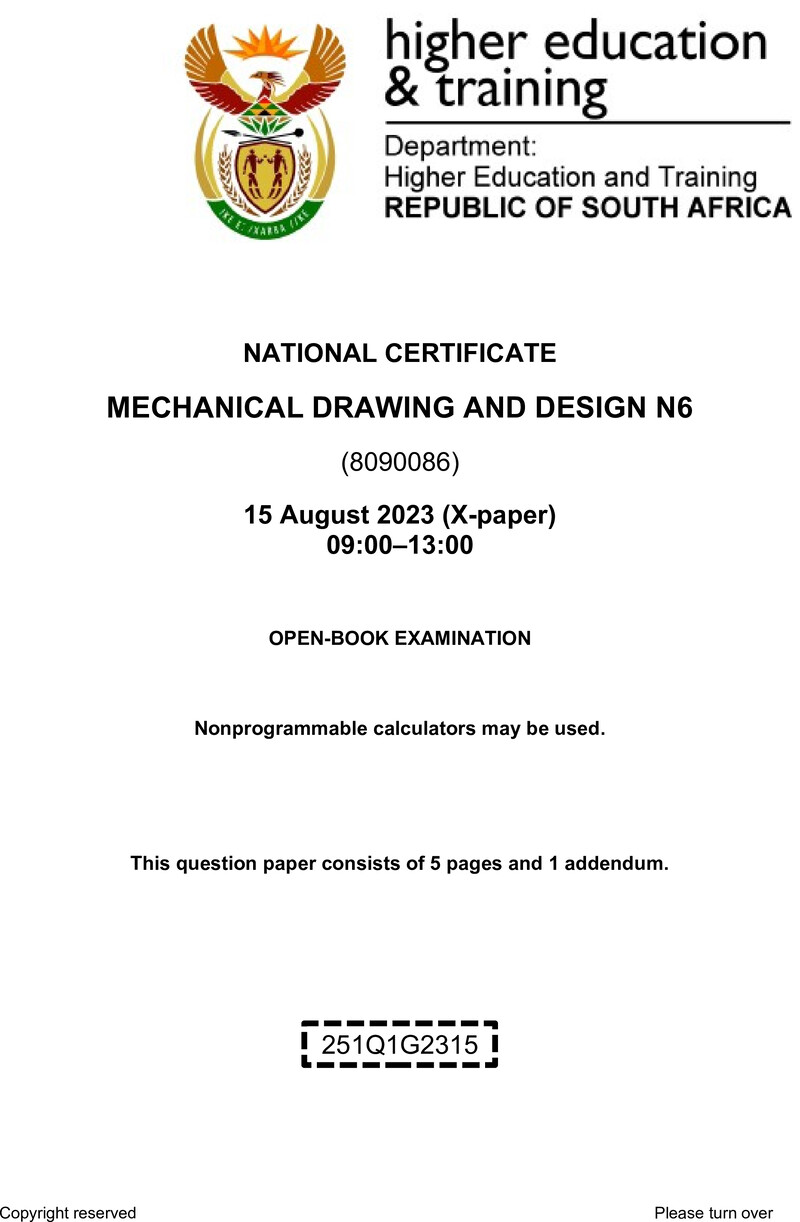 higher education
& training

Department:
Higher Education and Training
REPUBLIC OF SOUTH AFRICA

NATIONAL CERTIFICATE

MECHANICAL DRAWING AND DESIGN N6

(8090086)

15 August 2023 (X-paper)
09:00–13:00

OPEN-BOOK EXAMINATION

Nonprogrammable calculators may be used.

This question paper consists of 5 pages and 1 addendum.

251Q1G2315

Copyright reserved

Please turn over